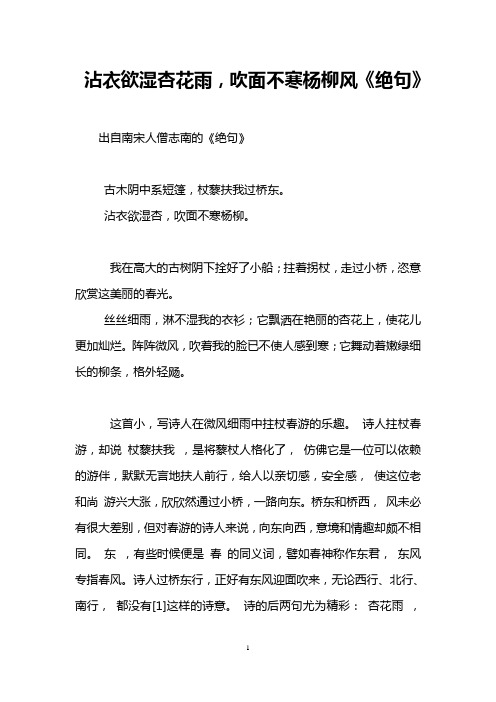 沾衣欲湿杏花雨，吹面不寒杨柳风《绝句》

出自南宋人僧志南的《绝句》

古木阴中系短篷，杖藜扶我过桥东。

沾衣欲湿杏，吹面不寒杨柳。

我在高大的古树阴下拴好了小船；拄着拐杖，走过小桥，恣意欣赏这美丽的春光。

丝丝细雨，淋不湿我的衣衫；它飘洒在艳丽的杏花上，使花儿更加灿烂。阵阵微风，吹着我的脸已不使人感到寒；它舞动着嫩绿细长的柳条，格外轻飏。

这首小，写诗人在微风细雨中拄杖春游的乐趣。 诗人拄杖春游，却说 杖藜扶我 ，是将藜杖人格化了， 仿佛它是一位可以依赖的游伴，默默无言地扶人前行，给人以亲切感，安全感， 使这位老和尚 游兴大涨，欣欣然通过小桥，一路向东。桥东和桥西， 风未必有很大差别，但对春游的诗人来说，向东向西，意境和情趣却颇不相同。 东 ，有些时候便是 春 的同义词，譬如春神称作东君， 东风专指春风。诗人过桥东行，正好有东风迎面吹来，无论西行、北行、南行， 都没有[1]这样的诗意。 诗的后两句尤为精彩： 杏花雨 ，

1